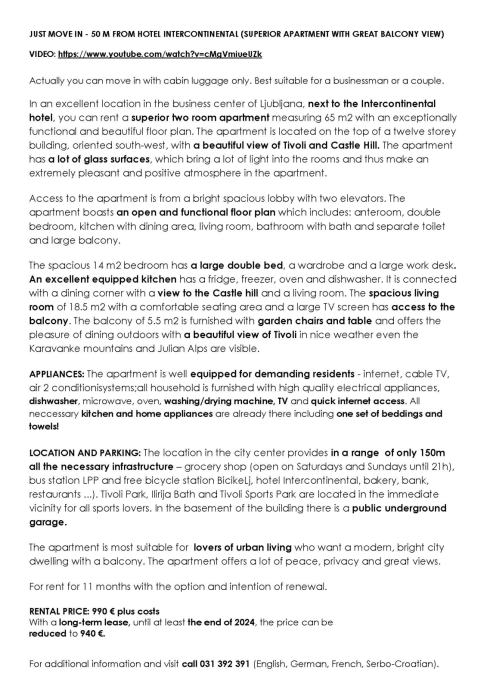 JUST MOVE IN - 50 M FROM HOTEL INTERCONTINENTAL (SUPERIOR APARTMENT WITH GREAT BALCONY VIEW)

VIDEO: https://www.youtube.com/watch?v=cMgVmiueUZk

Actually you can move in with cabin luggage only. Best suitable for a businessman or a couple.

In an excellent location in the business center of Ljubljana, next to the Intercontinental hotel, you can rent a superior two room apartment measuring 65 m2 with an exceptionally functional and beautiful floor plan. The apartment is located on the top of a twelve storey building, oriented south-west, with a beautiful view of Tivoli and Castle Hill. The apartment has a lot of glass surfaces, which bring a lot of light into the rooms and thus make an extremely pleasant and positive atmosphere in the apartment.

Access to the apartment is from a bright spacious lobby with two elevators. The apartment boasts an open and functional floor plan which includes: anteroom, double bedroom, kitchen with dining area, living room, bathroom with bath and separate toilet and large balcony.

The spacious 14 m2 bedroom has a large double bed, a wardrobe and a large work desk. An excellent equipped kitchen has a fridge, freezer, oven and dishwasher. It is connected with a dining corner with a view to the Castle hill and a living room. The spacious living room of 18.5 m2 with a comfortable seating area and a large TV screen has access to the balcony. The balcony of 5.5 m2 is furnished with garden chairs and table and offers the pleasure of dining outdoors with a beautiful view of Tivoli in nice weather even the Karavanke mountains and Julian Alps are visible.

APPLIANCES: The apartment is well equipped for demanding residents - internet, cable TV, air 2 conditionisystems;all household is furnished with high quality electrical appliances, dishwasher, microwave, oven, washing/drying machine, TV and quick internet access. All neccessary kitchen and home appliances are already there including one set of beddings and towels!

LOCATION AND PARKING: The location in the city center provides in a range of only 150m all the necessary infrastructure – grocery shop (open on Saturdays and Sundays until 21h), bus station LPP and free bicycle station BicikeLj, hotel Intercontinental, bakery, bank, restaurants ...). Tivoli Park, Ilirija Bath and Tivoli Sports Park are located in the immediate vicinity for all sports lovers. In the basement of the building there is a public underground garage.

The apartment is most suitable for lovers of urban living who want a modern, bright city dwelling with a balcony. The apartment offers a lot of peace, privacy and great views.

For rent for 11 months with the option and intention of renewal.

RENTAL PRICE: 990 € plus costs
With a long-term lease, until at least the end of 2024, the price can be reduced to 940 €.

For additional information and visit call 031 392 391 (English, German, French, Serbo-Croatian).